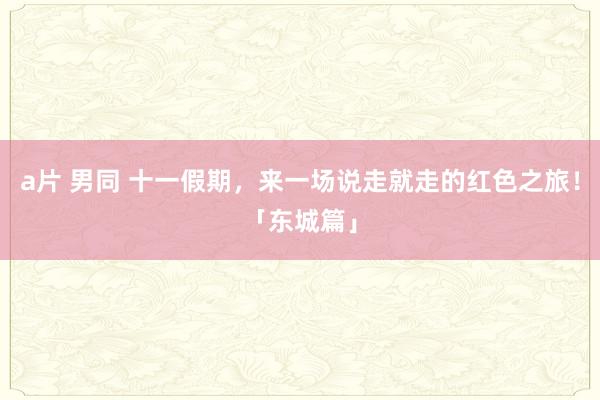 a片 男同 十一假期，来一场说走就走的红色之旅！「东城篇」